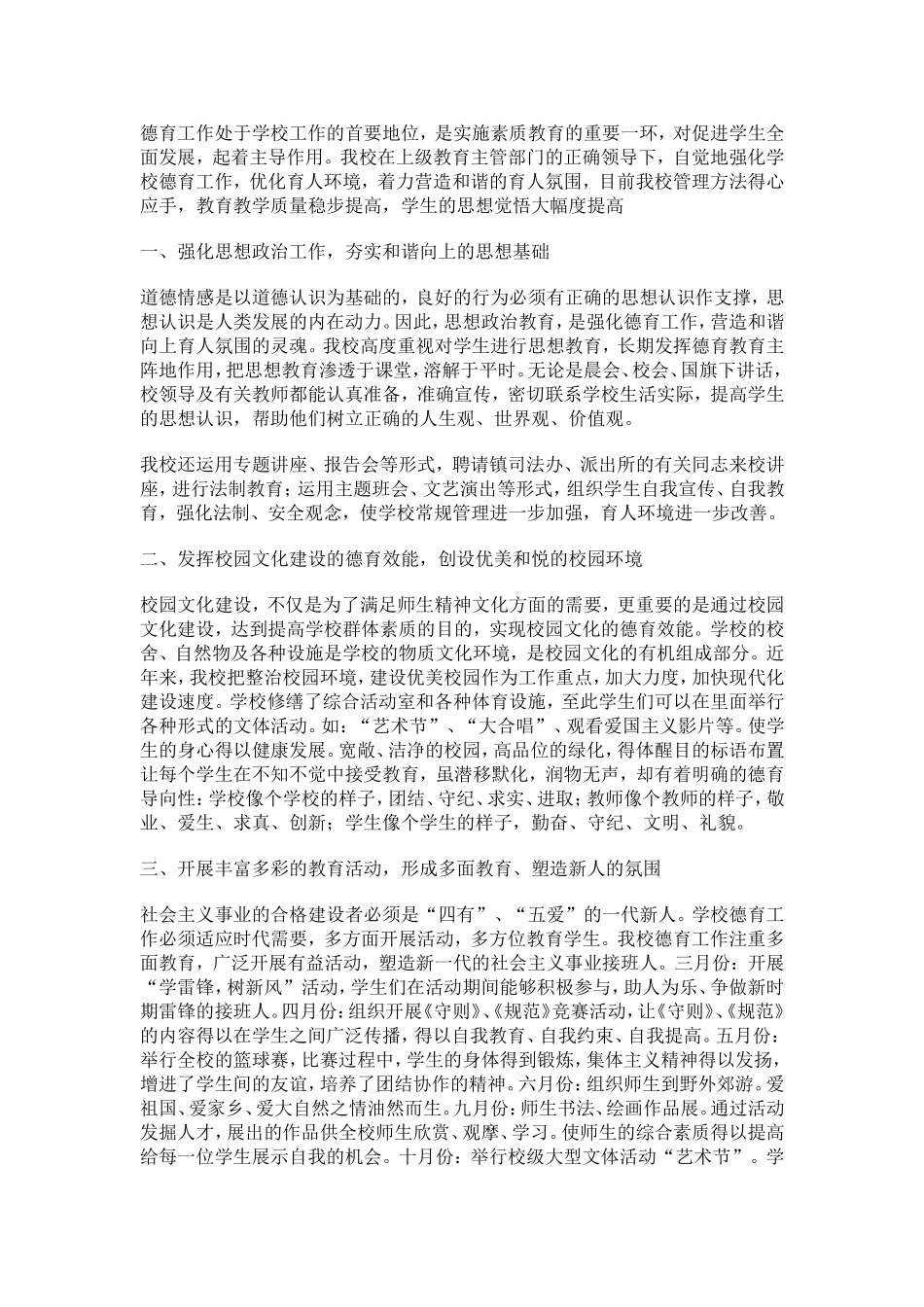 德育工作处于学校工作的首要地位，是实施素质教育的重要一环，对促进学生全面发展，起着主导作用。我校在上级教育主管部门的正确领导下，自觉地强化学校德育工作，优化育人环境，着力营造和谐的育人氛围，目前我校管理方法得心应手，教育教学质量稳步提高，学生的思想觉悟大幅度提高

一、强化思想政治工作，夯实和谐向上的思想基础

道德情感是以道德认识为基础的，良好的行为必须有正确的思想认识作支撑，思想认识是人类发展的内在动力。因此，思想政治教育，是强化德育工作，营造和谐向上育人氛围的灵魂。我校高度重视对学生进行思想教育，长期发挥德育教育主阵地作用，把思想教育渗透于课堂，溶解于平时。无论是晨会、校会、国旗下讲话，校领导及有关教师都能认真准备，准确宣传，密切联系学校生活实际，提高学生的思想认识，帮助他们树立正确的人生观、世界观、价值观。

我校还运用专题讲座、报告会等形式，聘请镇司法办、派出所的有关同志来校讲座，进行法制教育；运用主题班会、文艺演出等形式，组织学生自我宣传、自我教育，强化法制、安全观念，使学校常规管理进一步加强，育人环境进一步改善。

二、发挥校园文化建设的德育效能，创设优美和悦的校园环境

校园文化建设，不仅是为了满足师生精神文化方面的需要，更重要的是通过校园文化建设，达到提高学校群体素质的目的，实现校园文化的德育效能。学校的校舍、自然物及各种设施是学校的物质文化环境，是校园文化的有机组成部分。近年来，我校把整治校园环境，建设优美校园作为工作重点，加大力度，加快现代化建设速度。学校修缮了综合活动室和各种体育设施，至此学生们可以在里面举行各种形式的文体活动。如：“艺术节”、“大合唱”、观看爱国主义影片等。使学生的身心得以健康发展。宽敞、洁净的校园，高品位的绿化，得体醒目的标语布置让每个学生在不知不觉中接受教育，虽潜移默化，润物无声，却有着明确的德育导向性：学校像个学校的样子，团结、守纪、求实、进取；教师像个教师的样子，敬业、爱生、求真、创新；学生像个学生的样子，勤奋、守纪、文明、礼貌。

三、开展丰富多彩的教育活动，形成多面教育、塑造新人的氛围

社会主义事业的合格建设者必须是“四有”、“五爱”的一代新人。学校德育工作必须适应时代需要，多方面开展活动，多方位教育学生。我校德育工作注重多面教育，广泛开展有益活动，塑造新一代的社会主义事业接班人。三月份：开展“学雷锋，树新风”活动，学生们在活动期间能够积极参与，助人为乐、争做新时期雷锋的接班人。四月份：组织开展《守则》、《规范》竞赛活动，让《守则》、《规范》的内容得以在学生之间广泛传播，得以自我教育、自我约束、自我提高。五月份：举行全校的篮球赛，比赛过程中，学生的身体得到锻炼，集体主义精神得以发扬，增进了学生间的友谊，培养了团结协作的精神。六月份：组织师生到野外郊游。爱祖国、爱家乡、爱大自然之情油然而生。九月份：师生书法、绘画作品展。通过活动发掘人才，展出的作品供全校师生欣赏、观摩、学习。使师生的综合素质得以提高给每一位学生展示自我的机会。十月份：举行校级大型文体活动“艺术节”。学